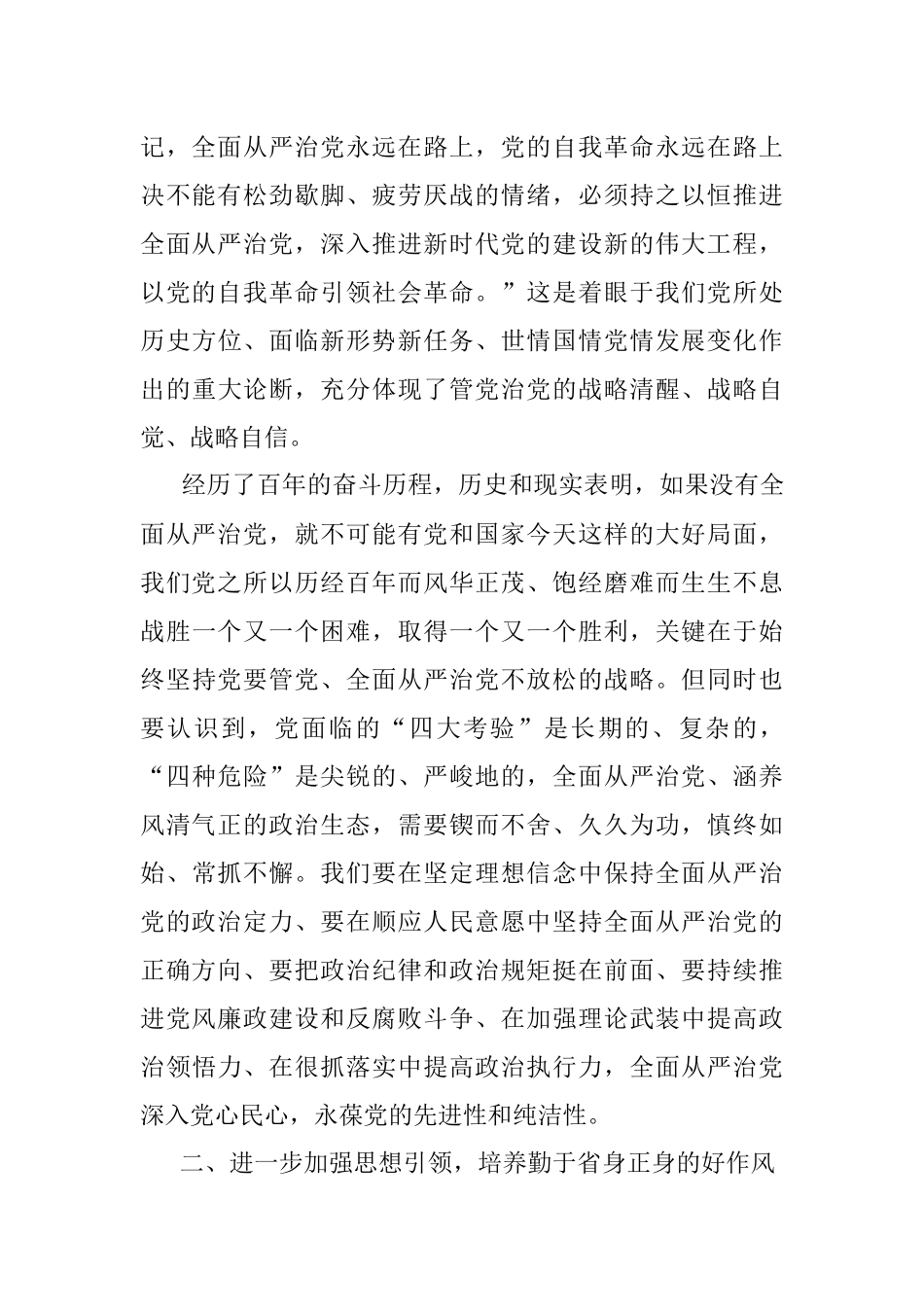 记，全面从严治党永远在路上，党的自我革命永远在路上决不能有松劲歇脚、疲劳厌战的情绪，必须持之以恒推进全面从严治党，深入推进新时代党的建设新的伟大工程，以党的自我革命引领社会革命。”这是着眼于我们党所处历史方位、面临新形势新任务、世情国情党情发展变化作出的重大论断，充分体现了管党治党的战略清醒、战略自觉、战略自信。

经历了百年的奋斗历程，历史和现实表明，如果没有全面从严治党，就不可能有党和国家今天这样的大好局面，我们党之所以历经百年而风华正茂、饱经磨难而生生不息战胜一个又一个困难，取得一个又一个胜利，关键在于始终坚持党要管党、全面从严治党不放松的战略。但同时也要认识到，党面临的“四大考验”是长期的、复杂的，“四种危险”是尖锐的、严峻地的，全面从严治党、涵养风清气正的政治生态，需要锲而不舍、久久为功，慎终如始、常抓不懈。我们要在坚定理想信念中保持全面从严治党的政治定力、要在顺应人民意愿中坚持全面从严治党的正确方向、要把政治纪律和政治规矩挺在前面、要持续推进党风廉政建设和反腐败斗争、在加强理论武装中提高政治领悟力、在很抓落实中提高政治执行力，全面从严治党深入党心民心，永葆党的先进性和纯洁性。

二、进一步加强思想引领，培养勤于省身正身的好作风